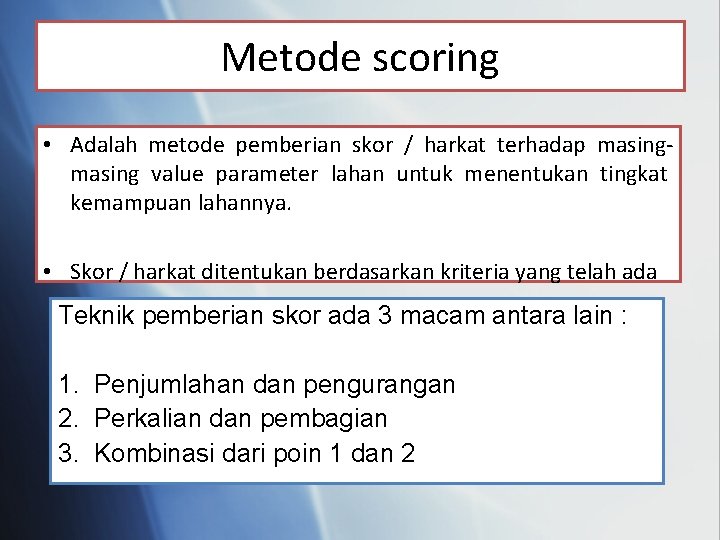 Metode scoring

• Adalah metode pemberian skor / harkat terhadap masing-masing value parameter lahan untuk menentukan tingkat kemampuan lahannya.

• Skor / harkat ditentukan berdasarkan kriteria yang telah ada

Teknik pemberian skor ada 3 macam antara lain :

1. Penjumlahan dan pengurangan
2. Perkalian dan pembagian
3. Kombinasi dari poin 1 dan 2